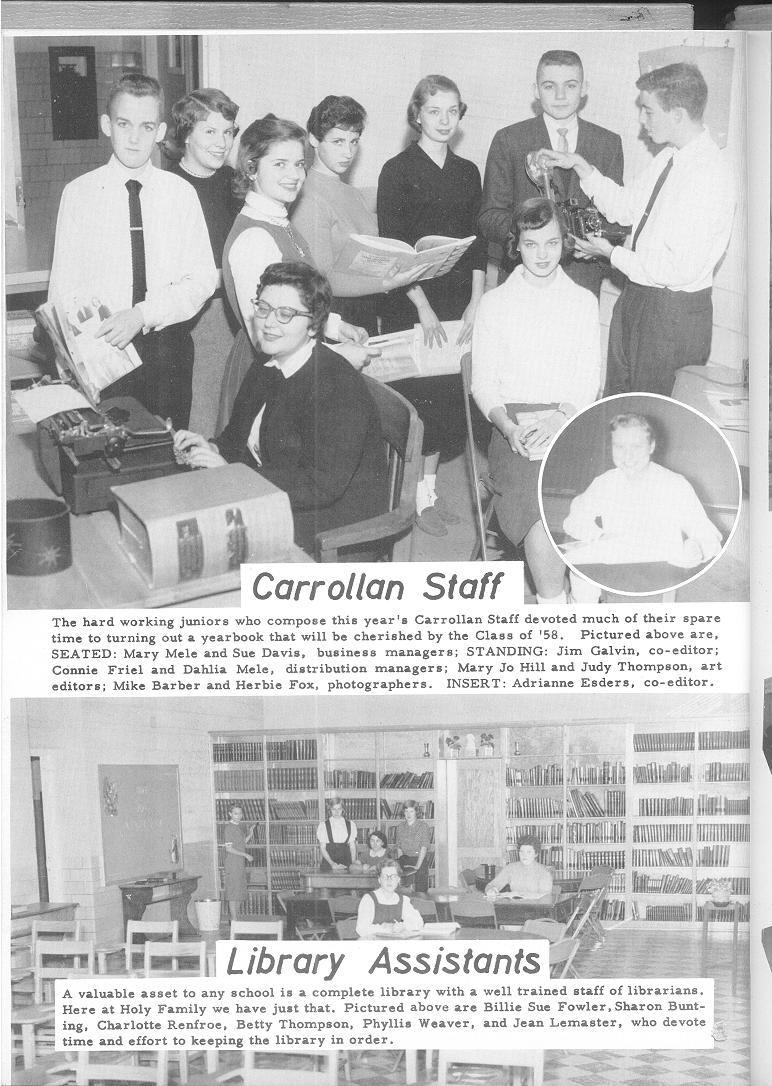 Carrollan Staff

The hard working juniors who compose this year's Carrollan Staff devoted much of their spare time to turning out a yearbook that will be cherished by the Class of '58. Pictured above are, SEATED: Mary Mele and Sue Davis, business managers; STANDING: Jim Galvin, co-editor; Connie Friel and Dahlia Mele, distribution managers; Mary Jo Hill and Judy Thompson, art editors; Mike Barber and Herbie Fox, photographers. INSERT: Adrianne Esders, co-editor.

Library Assistants

A valuable asset to any school is a complete library with a well trained staff of librarians. Here at Holy Family we have just that. Pictured above are Billie Sue Fowler, Sharon Bunting, Charlotte Renfroe, Betty Thompson, Phyllis Weaver, and Jean Lemaster, who devote time and effort to keeping the library in order.